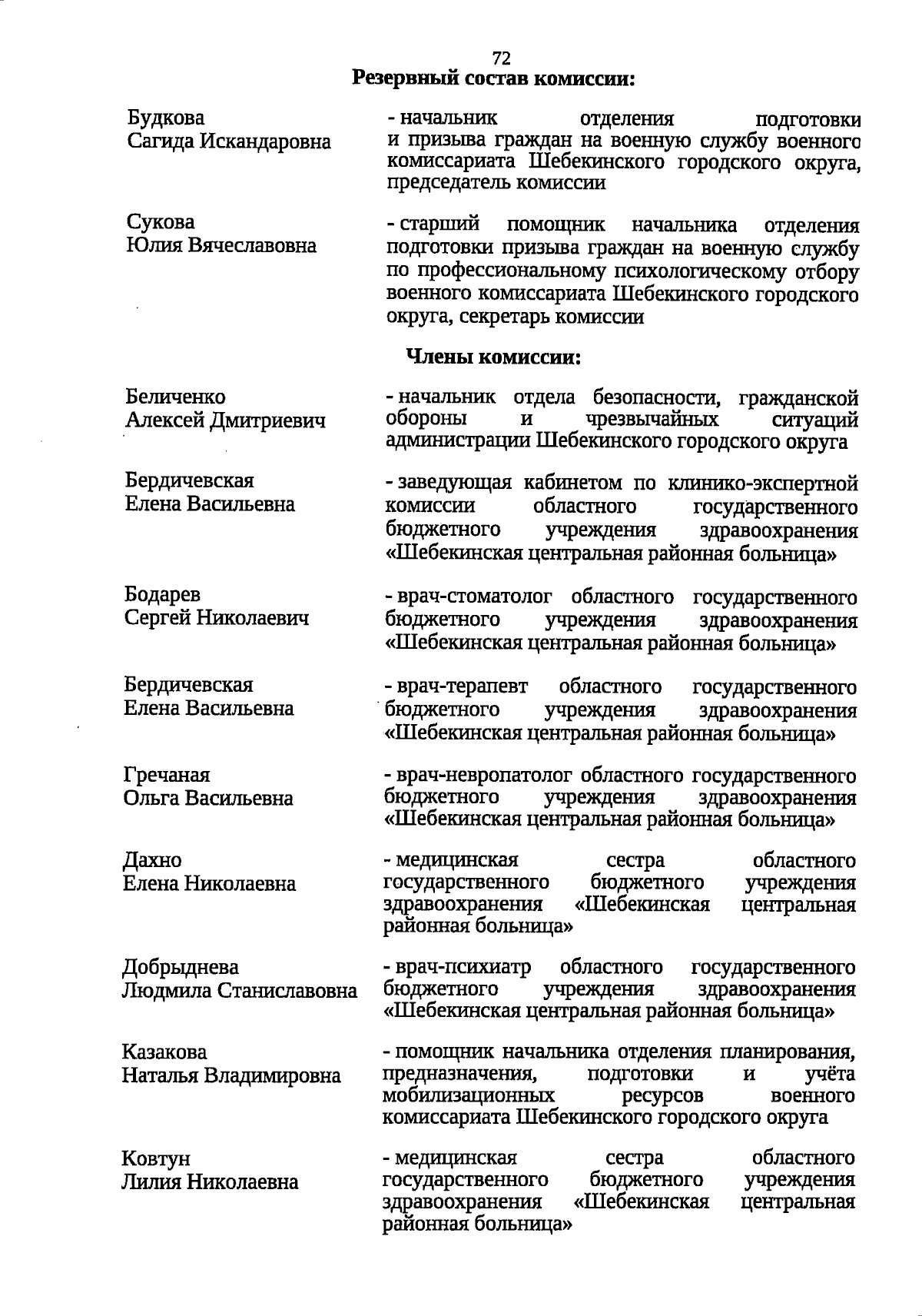 72

Резервный состав комиссии:

Будкова Сагида Искандаровна

- начальник отделения подготовки и призыва граждан на военную службу военного комиссариата Шебекинского городского округа, председатель комиссии

Сукова Юлия Вячеславовна

- старший помощник начальника отделения подготовки призыва граждан на военную службу по профессиональному психологическому отбору военного комиссариата Шебекинского городского округа, секретарь комиссии

Члены комиссии:

Беличенко Алексей Дмитриевич

- начальник отдела безопасности, гражданской обороны и чрезвычайных ситуаций администрации Шебекинского городского округа

Бердичевская Елена Васильевна

- заведующая кабинетом по клинико-экспертной комиссии областного государственного бюджетного учреждения здравоохранения «Шебекинская центральная районная больница»

Бодарев Сергей Николаевич

- врач-стоматолог областного государственного бюджетного учреждения здравоохранения «Шебекинская центральная районная больница»

Бердичевская Елена Васильевна

- врач-терапевт областного государственного бюджетного учреждения здравоохранения «Шебекинская центральная районная больница»

Гречаная Ольга Васильевна

- врач-невропатолог областного государственного бюджетного учреждения здравоохранения «Шебекинская центральная районная больница»

Дахно Елена Николаевна

- медицинская сестра областного государственного бюджетного учреждения здравоохранения «Шебекинская центральная районная больница»

Добрыднева Людмила Станиславовна

- врач-психиатр областного государственного бюджетного учреждения здравоохранения «Шебекинская центральная районная больница»

Казакова Наталья Владимировна

- помощник начальника отделения планирования, предназначения, подготовки и учёта мобилизационных ресурсов военного комиссариата Шебекинского городского округа

Ковтун Лилия Николаевна

- медицинская сестра областного государственного бюджетного учреждения здравоохранения «Шебекинская центральная районная больница»